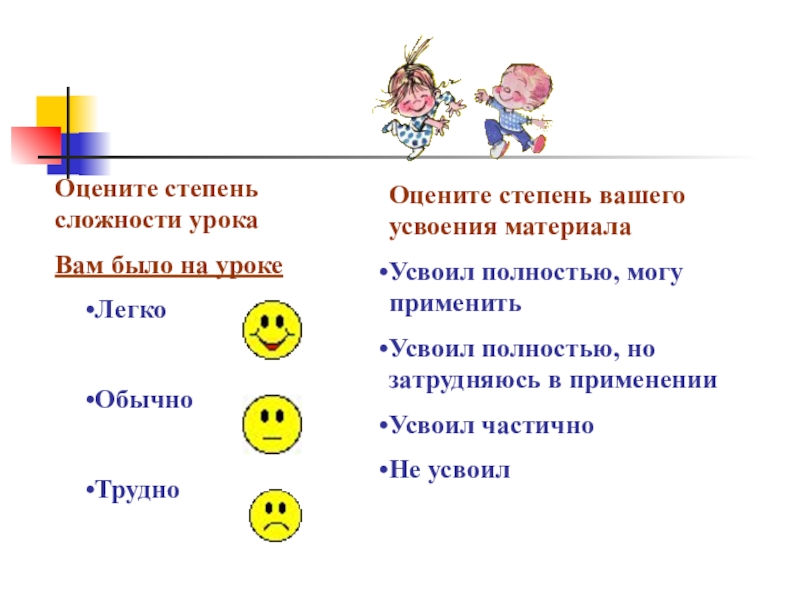 Оцените степень сложности урока

Вам было на уроке

• Легко

• Обычно

• Трудно

Оцените степень вашего усвоения материала

• Усвоил полностью, могу применить

• Усвоил полностью, но затрудняюсь в применении

• Усвоил частично

• Не усвоил